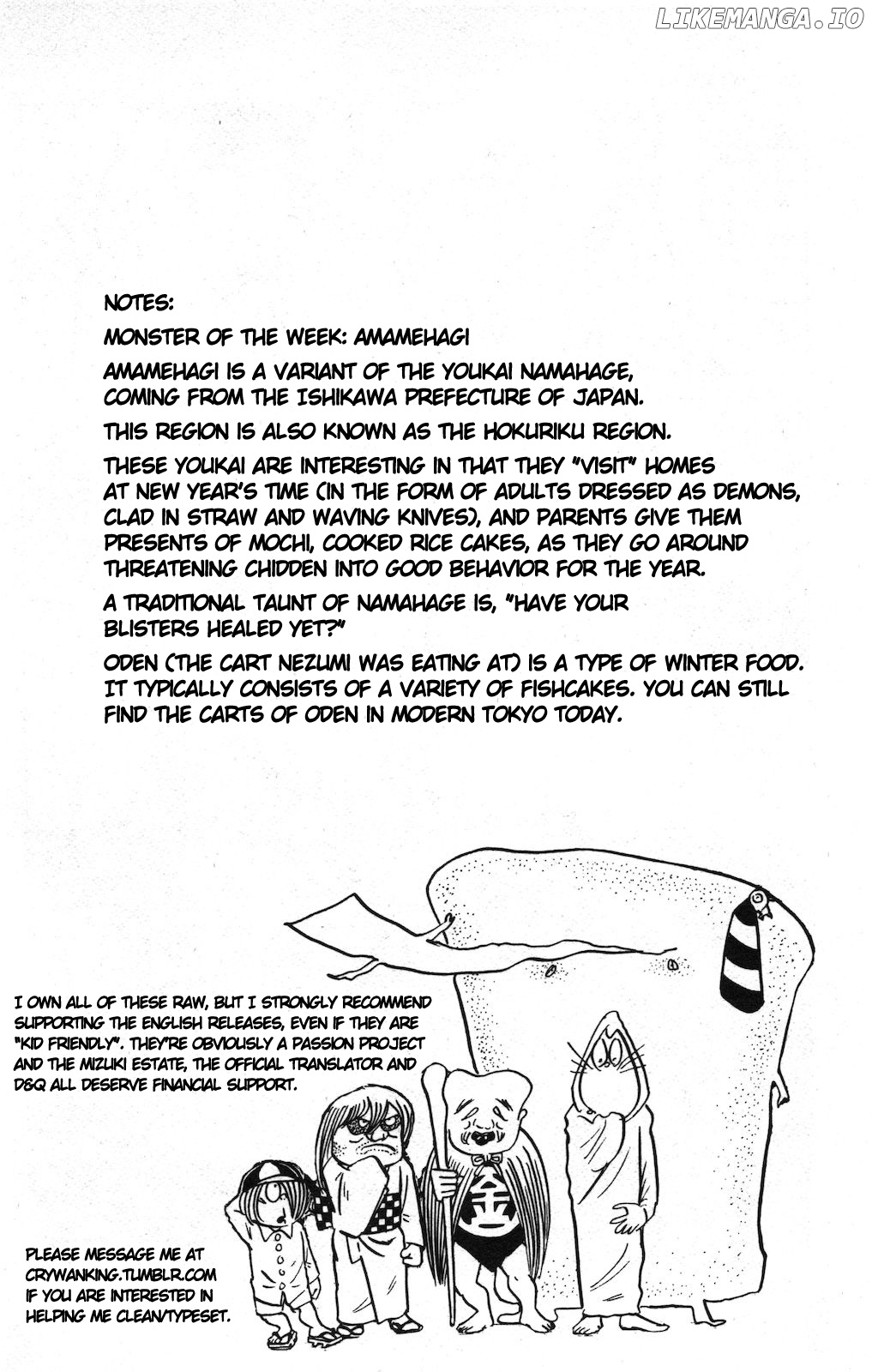 LIKEMANGA.IO

NOTES:

MONSTER OF THE WEEK: AMAMEHAGI

AMAMEHAGI IS A VARIANT OF THE YOUKAI NAMAHAGE, COMING FROM THE ISHIKAWA PREFECTURE OF JAPAN.

THIS REGION IS ALSO KNOWN AS THE HOKURIKU REGION.

THESE YOUKAI ARE INTERESTING IN THAT THEY "VISIT" HOMES AT NEW YEAR'S TIME (IN THE FORM OF ADULTS DRESSED AS DEMONS, CLAD IN STRAW AND WAVING KNIVES), AND PARENTS GIVE THEM PRESENTS OF MOCHI, COOKED RICE CAKES, AS THEY GO AROUND THREATENING CHIDDEN INTO GOOD BEHAVIOR FOR THE YEAR.

A TRADITIONAL TAUNT OF NAMAHAGE IS, "HAVE YOUR BLISTERS HEALED YET?"

ODEN (THE CART NEZUMI WAS EATING AT) IS A TYPE OF WINTER FOOD. IT TYPICALLY CONSISTS OF A VARIETY OF FISHCAKES. YOU CAN STILL FIND THE CARTS OF ODEN IN MODERN TOKYO TODAY.

I OWN ALL OF THESE RAW, BUT I STRONGLY RECOMMEND SUPPORTING THE ENGLISH RELEASES, EVEN IF THEY ARE "KID FRIENDLY". THEY'RE OBVIOUSLY A PASSION PROJECT AND THE MIZUKI ESTATE, THE OFFICIAL TRANSLATOR AND D&Q ALL DESERVE FINANCIAL SUPPORT.

金

PLEASE MESSAGE ME AT CRYWANKING.TUMBLR.COM IF YOU ARE INTERESTED IN HELPING ME CLEAN/TYPESET.